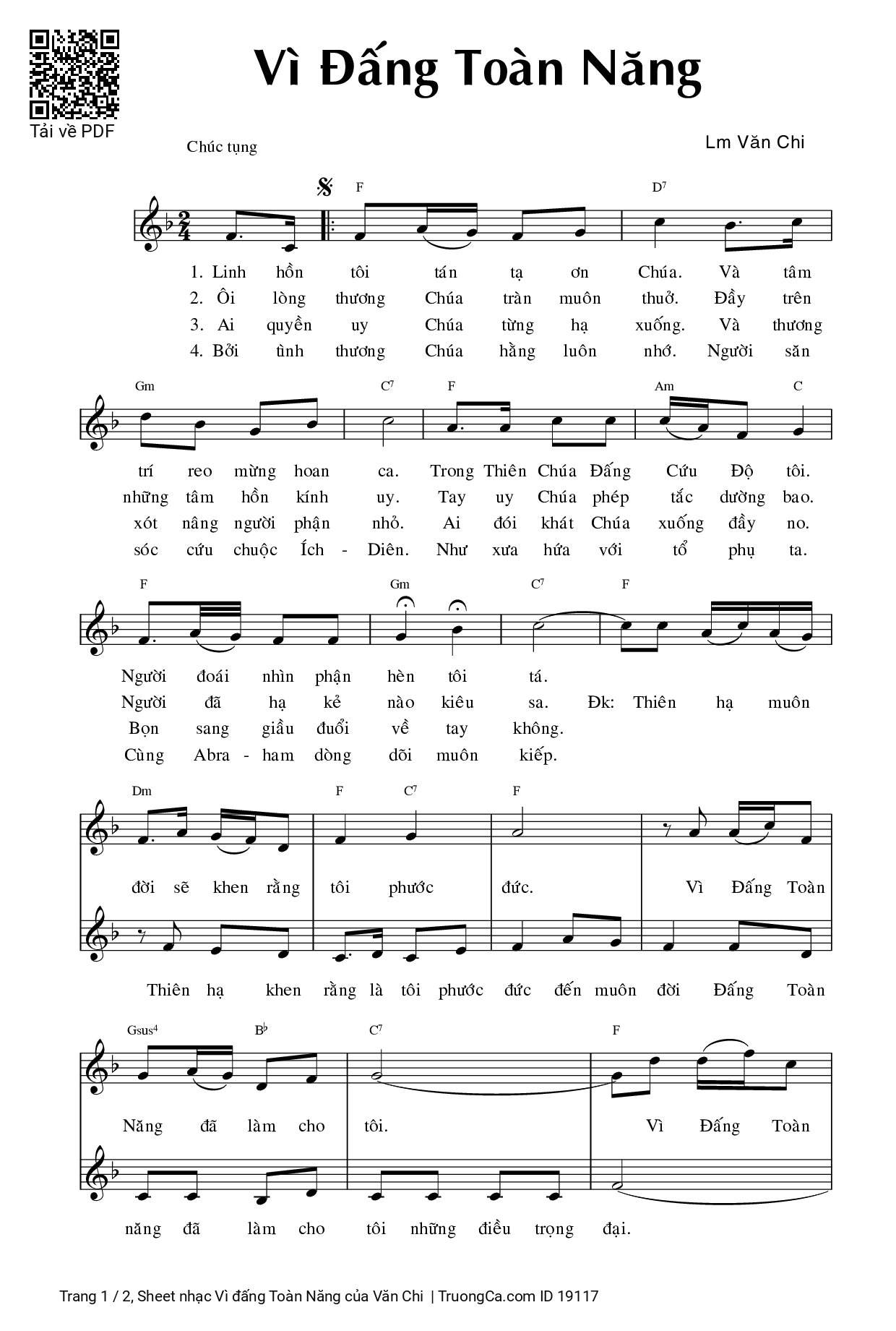 Tải về PDF

Vì Đấng Toàn Năng

Chúc tụng

Lm Văn Chi

F D7

1. Linh hồn tôi tán tạ ơn Chúa. Và tâm
2. Ôi lòng thương Chúa tràn muôn thuở. Đầy trên
3. Ai quyền uy Chúa từng hạ xuống. Và thương
4. Bởi tình thương Chúa hằng luôn nhớ. Người săn

Gm C7 F Am C

trí reo mừng hoan ca. Trong Thiên Chúa Đấng Cứu Độ tôi.
những tâm hồn kính uy. Tay uy Chúa phép tắc dường bao.
xót nâng người phận nhỏ. Ai đói khát Chúa xuống đầy no.
sóc cứu chuộc Ích - Diên. Như xưa hứa với tổ phụ ta.

F Gm C7 F

Người đoái nhìn phận hèn tôi tá.
Người đã hạ kẻ nào kiêu sa. Đk: Thiên hạ muôn
Bọn sang giầu đuổi về tay không.
Cùng Abra - ham dòng dõi muôn kiếp.

Dm F C7 F

đời sẽ khen rằng tôi phước đức. Vì Đấng Toàn

Thiên hạ khen rằng là tôi phước đức đến muôn đời Đấng Toàn

Gsus4 B♭ C7 F

Năng đã làm cho tôi. Vì Đấng Toàn

năng đã làm cho tôi những điều trọng đại.

Trang 1 / 2, Sheet nhạc Vì đấng Toàn Năng của Văn Chi | TruongCa.com ID 19117